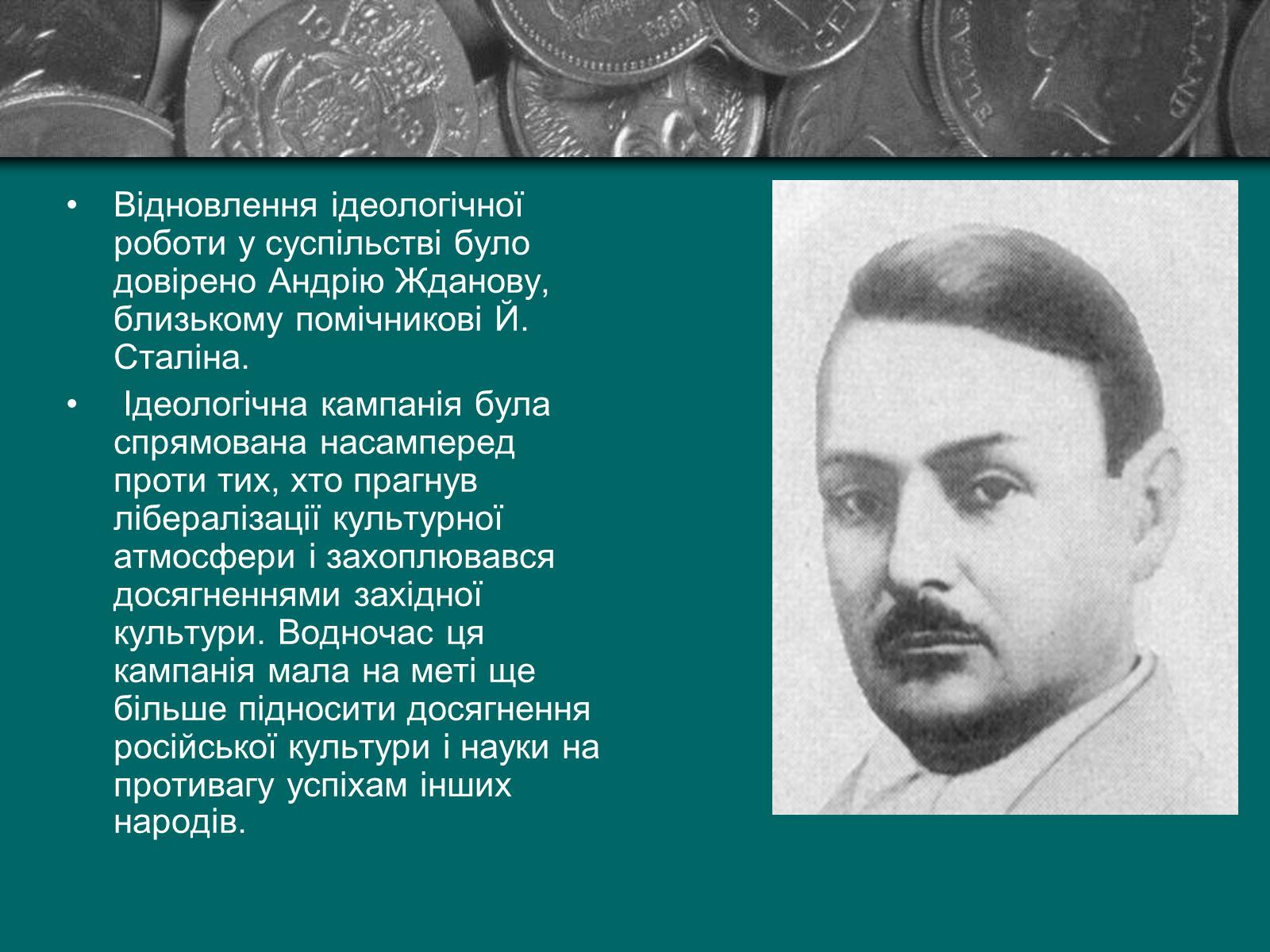 • Відновлення ідеологічної роботи у суспільстві було довірено Андрію Жданову, близькому помічникові Й. Сталіна.

• Ідеологічна кампанія була спрямована насамперед проти тих, хто прагнув лібералізації культурної атмосфери і захоплювався досягненнями західної культури. Водночас ця кампанія мала на меті ще більше підносити досягнення російської культури і науки на противагу успіхам інших народів.